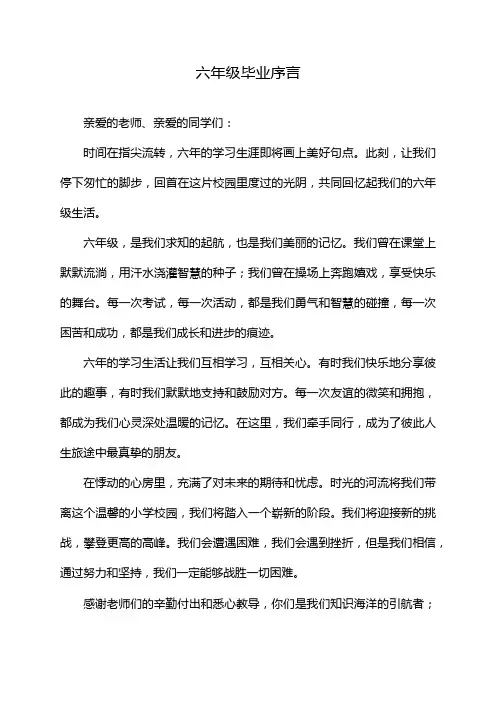 六年级毕业序言

亲爱的老师、亲爱的同学们：

时间在指尖流转，六年的学习生涯即将画上美好句点。此刻，让我们停下匆忙的脚步，回首在这片校园里度过的光阴，共同回忆起我们的六年级生活。

六年级，是我们求知的起航，也是我们美丽的记忆。我们曾在课堂上默默流淌，用汗水浇灌智慧的种子；我们曾在操场上奔跑嬉戏，享受快乐的舞台。每一次考试，每一次活动，都是我们勇气和智慧的碰撞，每一次困苦和成功，都是我们成长和进步的痕迹。

六年的学习生活让我们互相学习，互相关心。有时我们快乐地分享彼此的趣事，有时我们默默地支持和鼓励对方。每一次友谊的微笑和拥抱，都成为我们心灵深处温暖的记忆。在这里，我们牵手同行，成为了彼此人生旅途中最真挚的朋友。

在悸动的心房里，充满了对未来的期待和忧虑。时光的河流将我们带离这个温馨的小学校园，我们将踏入一个崭新的阶段。我们将迎接新的挑战，攀登更高的高峰。我们会遭遇困难，我们会遇到挫折，但是我们相信，通过努力和坚持，我们一定能够战胜一切困难。

感谢老师们的辛勤付出和悉心教导，你们是我们知识海洋的引航者；